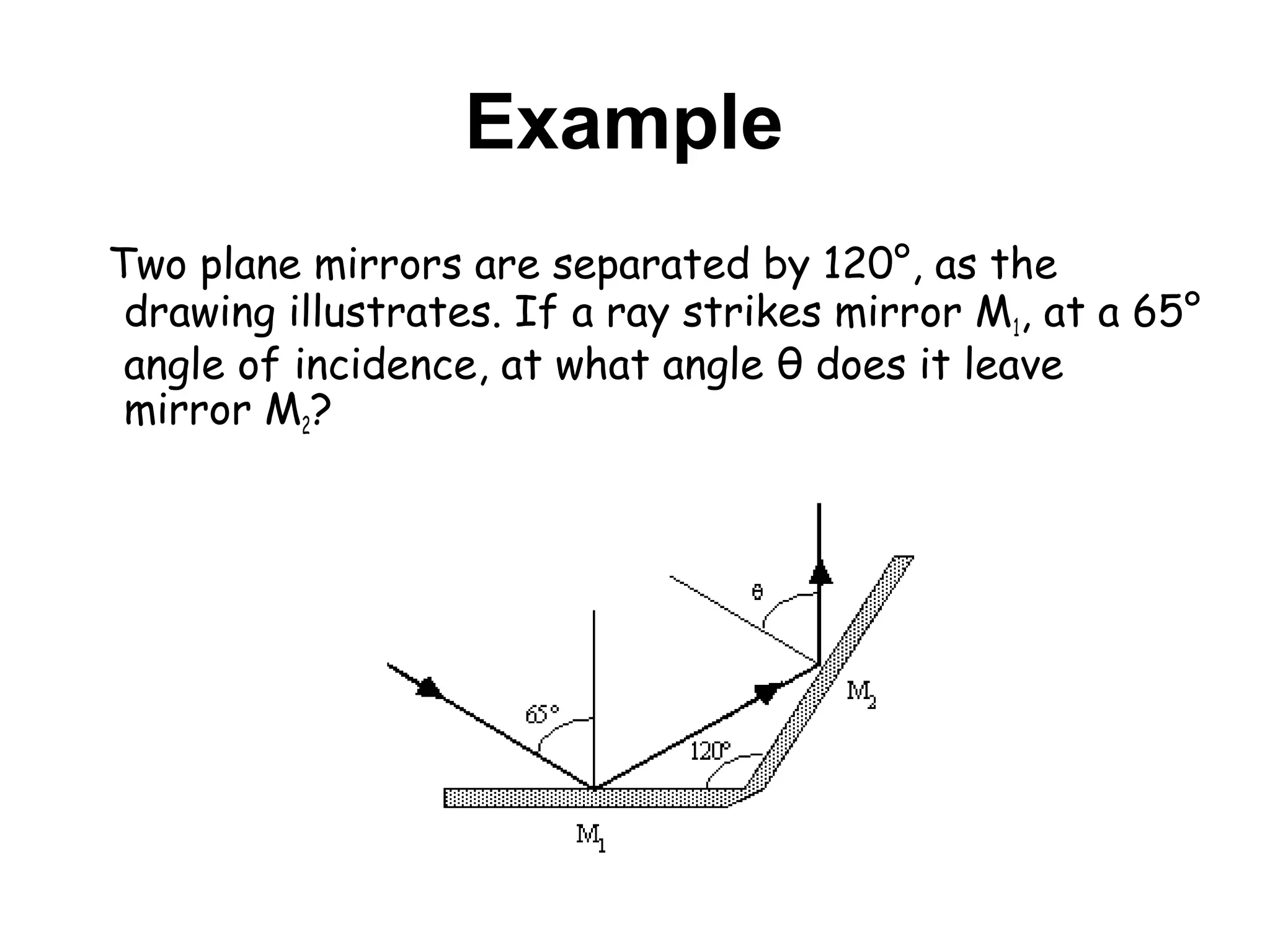 Example

Two plane mirrors are separated by 120°, as the drawing illustrates. If a ray strikes mirror $M_1$, at a 65° angle of incidence, at what angle θ does it leave mirror $M_2$?

θ

65°

120°

$M_2$

$M_1$